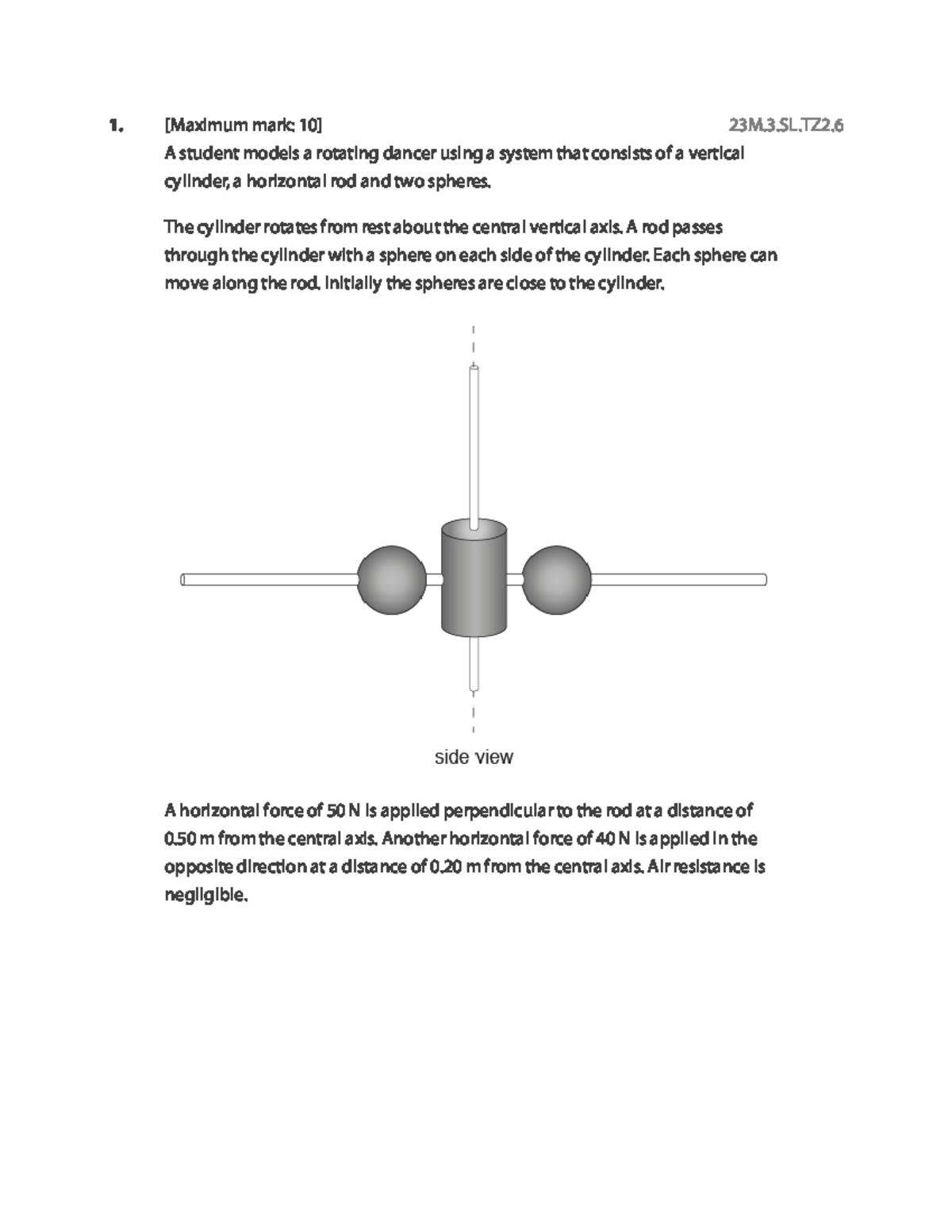 1. [Maximum mark: 10] 23M.3.SL.TZ2.6

A student models a rotating dancer using a system that consists of a vertical cylinder, a horizontal rod and two spheres.

The cylinder rotates from rest about the central vertical axis. A rod passes through the cylinder with a sphere on each side of the cylinder. Each sphere can move along the rod. Initially the spheres are close to the cylinder.

side view

A horizontal force of 50 N is applied perpendicular to the rod at a distance of 0.50 m from the central axis. Another horizontal force of 40 N is applied in the opposite direction at a distance of 0.20 m from the central axis. Air resistance is negligible.